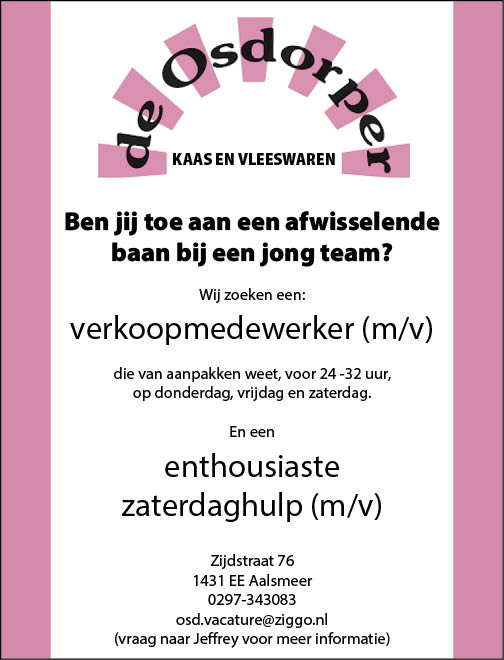 de Osdorper
KAAS EN VLEESWAREN

Ben jij toe aan een afwisselende baan bij een jong team?

Wij zoeken een:

verkoopmedewerker (m/v)

die van aanpakken weet, voor 24 -32 uur, op donderdag, vrijdag en zaterdag.

En een

enthousiaste zaterdaghulp (m/v)

Zijdstraat 76
1431 EE Aalsmeer
0297-343083
osd.vacature@ziggo.nl
(vraag naar Jeffrey voor meer informatie)